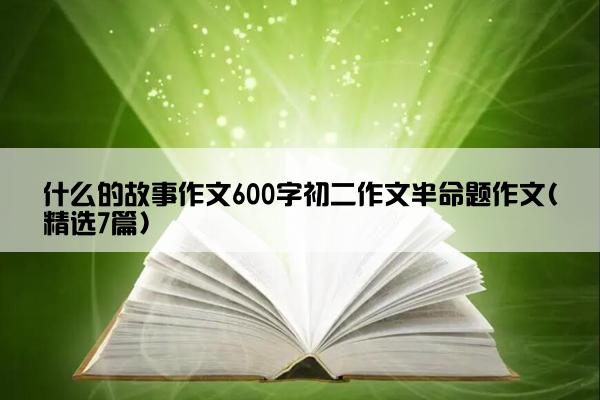 什么的故事作文600字初二作文半命题作文(精选7篇)